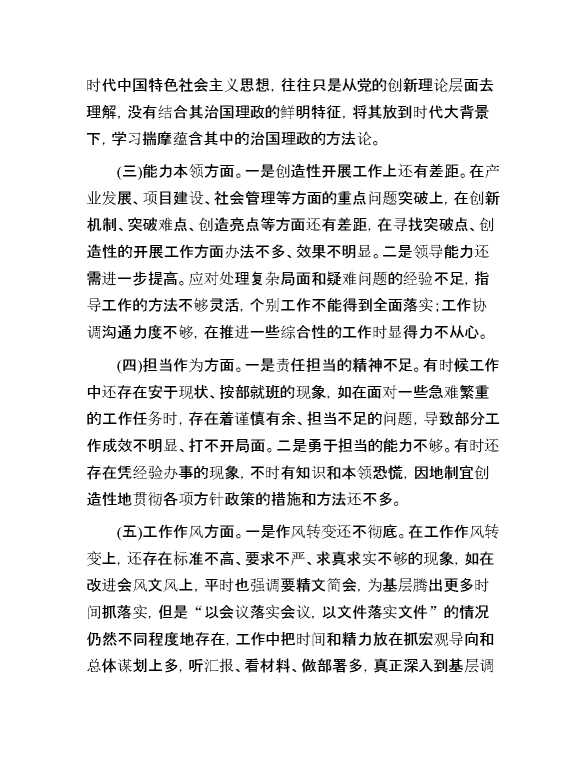 时代中国特色社会主义思想，往往只是从党的创新理论层面去理解，没有结合其治国理政的鲜明特征，将其放到时代大背景下，学习揣摩蕴含其中的治国理政的方法论。

(三)能力本领方面。一是创造性开展工作上还有差距。在产业发展、项目建设、社会管理等方面的重点问题突破上，在创新机制、突破难点、创造亮点等方面还有差距，在寻找突破点、创造性的开展工作方面办法不多、效果不明显。二是领导能力还需进一步提高。应对处理复杂局面和疑难问题的经验不足，指导工作的方法不够灵活，个别工作不能得到全面落实；工作协调沟通力度不够，在推进一些综合性的工作时显得力不从心。

(四)担当作为方面。一是责任担当的精神不足。有时候工作中还存在安于现状、按部就班的现象，如在面对一些急难繁重的工作任务时，存在着谨慎有余、担当不足的问题，导致部分工作成效不明显、打不开局面。二是勇于担当的能力不够。有时还存在凭经验办事的现象，不时有知识和本领恐慌，因地制宜创造性地贯彻各项方针政策的措施和方法还不多。

(五)工作作风方面。一是作风转变还不彻底。在工作作风转变上，还存在标准不高、要求不严、求真求实不够的现象，如在改进会风文风上，平时也强调要精文简会，为基层腾出更多时间抓落实，但是“以会议落实会议，以文件落实文件”的情况仍然不同程度地存在，工作中把时间和精力放在抓宏观导向和总体谋划上多，听汇报、看材料、做部署多，真正深入到基层调